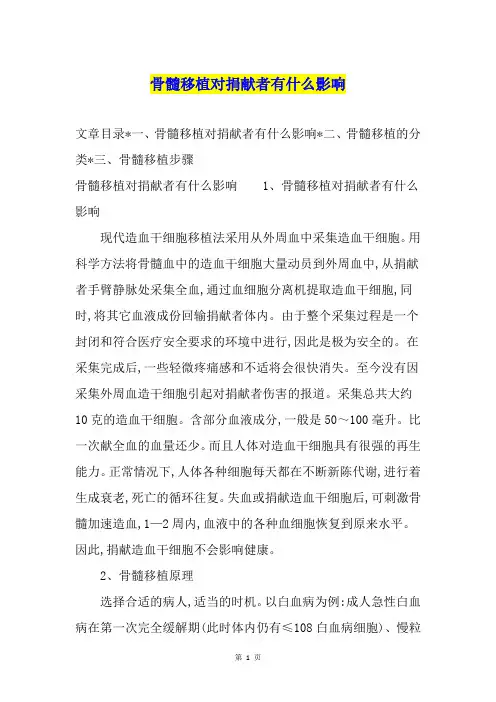 骨髓移植对捐献者有什么影响

文章目录*一、骨髓移植对捐献者有什么影响*二、骨髓移植的分类*三、骨髓移植步骤

骨髓移植对捐献者有什么影响　　1、骨髓移植对捐献者有什么影响

现代造血干细胞移植法采用从外周血中采集造血干细胞。用科学方法将骨髓血中的造血干细胞大量动员到外周血中，从捐献者手臂静脉处采集全血，通过血细胞分离机提取造血干细胞，同时，将其它血液成份回输捐献者体内。由于整个采集过程是一个封闭和符合医疗安全要求的环境中进行，因此是极为安全的。在采集完成后，一些轻微疼痛感和不适将会很快消失。至今没有因采集外周血造干细胞引起对捐献者伤害的报道。采集总共大约10克的造血干细胞。含部分血液成分，一般是50～100毫升。比一次献全血的血量还少。而且人体对造血干细胞具有很强的再生能力。正常情况下，人体各种细胞每天都在不断新陈代谢，进行着生成衰老，死亡的循环往复。失血或捐献造血干细胞后，可刺激骨髓加速造血，1—2周内，血液中的各种血细胞恢复到原来水平。因此，捐献造血干细胞不会影响健康。

2、骨髓移植原理

选择合适的病人，适当的时机。以白血病为例：成人急性白血病在第一次完全缓解期(此时体内仍有≤108白血病细胞)、慢粒

第 1 页